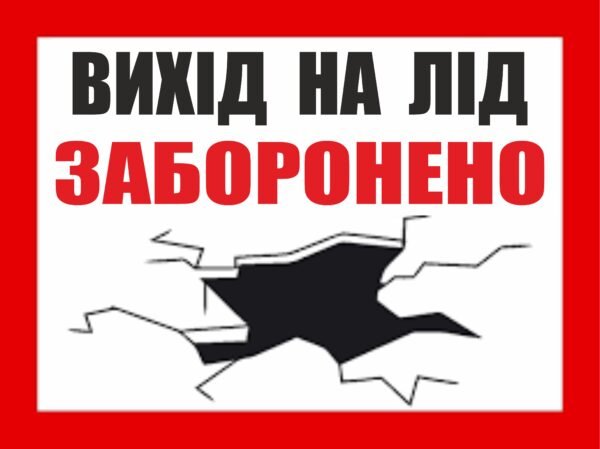 ВИХІД НА ЛІД
ЗАБОРОНЕНО